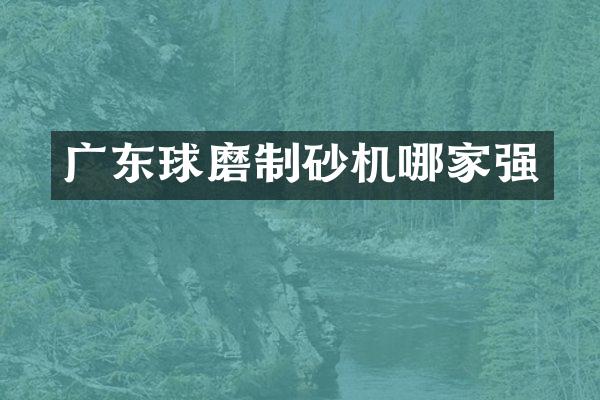 广东球磨制砂机哪家强